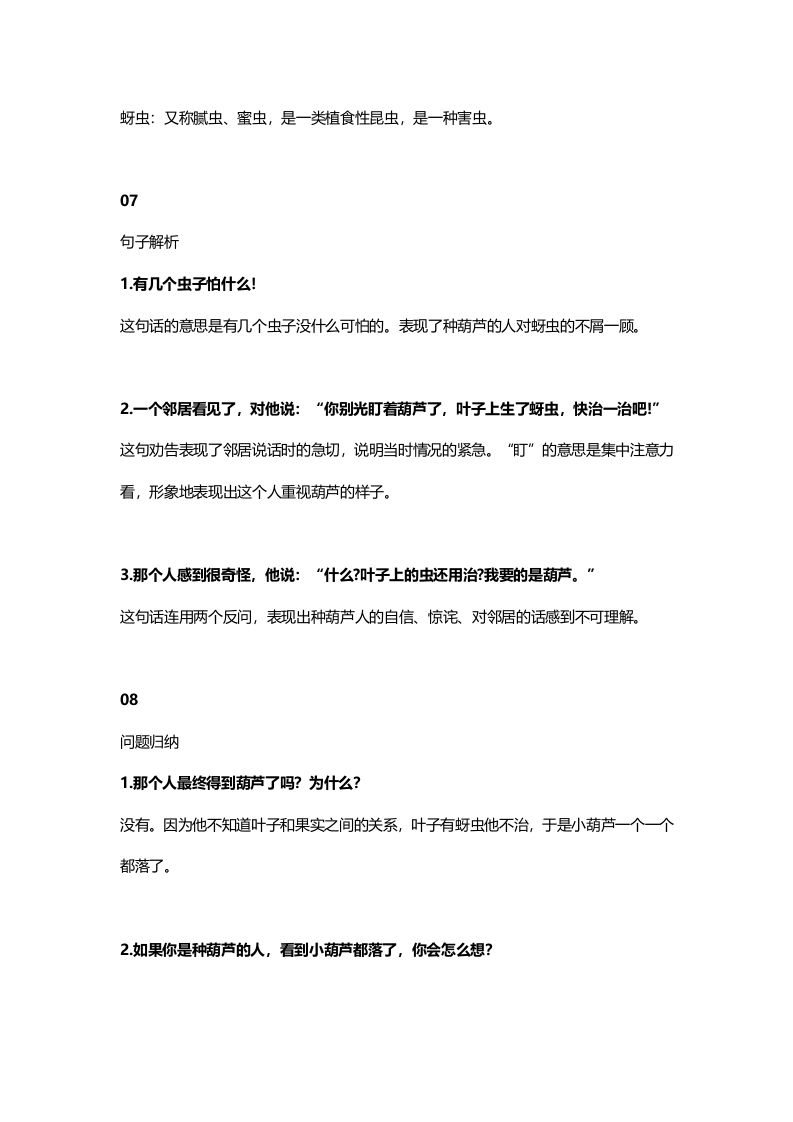 蚜虫：又称腻虫、蜜虫，是一类植食性昆虫，是一种害虫。

07

句子解析

1.有几个虫子怕什么!

这句话的意思是有几个虫子没什么可怕的。表现了种葫芦的人对蚜虫的不屑一顾。

2.一个邻居看见了，对他说：“你别光盯着葫芦了，叶子上生了蚜虫，快治一治吧!”

这句劝告表现了邻居说话时的急切，说明当时情况的紧急。“盯”的意思是集中注意力看，形象地表现出这个人重视葫芦的样子。

3.那个人感到很奇怪，他说：“什么?叶子上的虫还用治?我要的是葫芦。”

这句话连用两个反问，表现出种葫芦人的自信、惊诧、对邻居的话感到不可理解。

08

问题归纳

1.那个人最终得到葫芦了吗？为什么？

没有。因为他不知道叶子和果实之间的关系，叶子有蚜虫他不治，于是小葫芦一个一个都落了。

2.如果你是种葫芦的人，看到小葫芦都落了，你会怎么想？